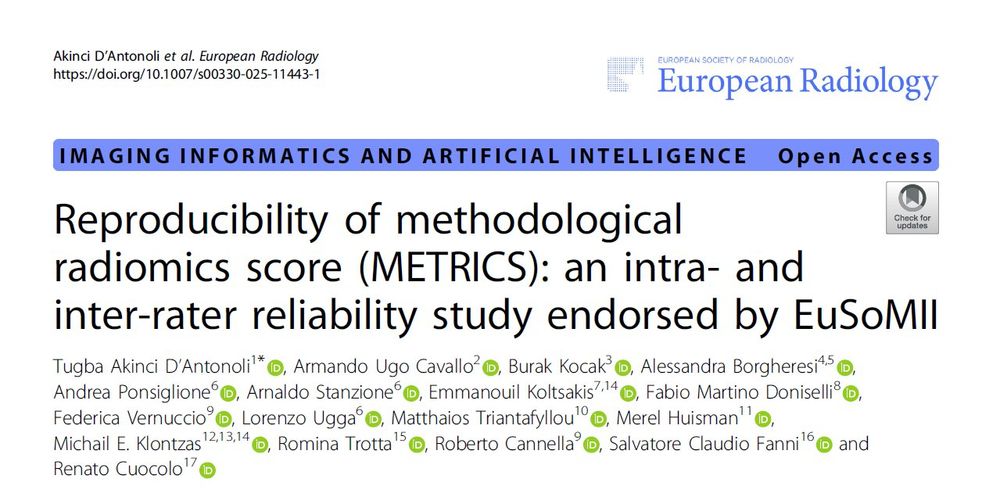 Akinci D'Antonoli et al. European Radiology
https://doi.org/10.1007/s00330-025-11443-1

EUROPEAN SOCIETY OF RADIOLOGY
European Radiology

IMAGING INFORMATICS AND ARTIFICIAL INTELLIGENCE Open Access

Check for updates

Reproducibility of methodological radiomics score (METRICS): an intra- and inter-rater reliability study endorsed by EuSoMII

Tugba Akinci D'Antonoli$^{1*}$, Armando Ugo Cavallo$^{2}$, Burak Kocak$^{3}$, Alessandra Borgheresi$^{4,5}$, Andrea Ponsiglione$^{6}$, Arnaldo Stanzione$^{6}$, Emmanouil Koltsakis$^{7,14}$, Fabio Martino Doniselli$^{8}$, Federica Vernuccio$^{9}$, Lorenzo Ugga$^{6}$, Matthaios Triantafyllou$^{10}$, Merel Huisman$^{11}$, Michail E. Klontzas$^{12,13,14}$, Romina Trotta$^{15}$, Roberto Cannella$^{9}$, Salvatore Claudio Fanni$^{16}$ and Renato Cuocolo$^{17}$